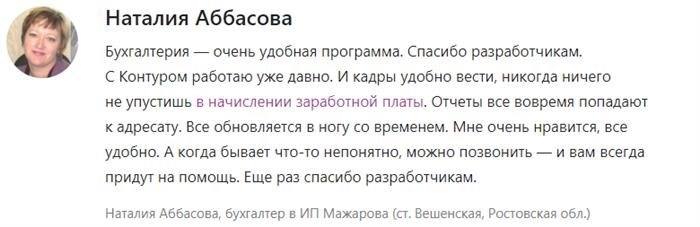 Наталия Аббасова

Бухгалтерия — очень удобная программа. Спасибо разработчикам. С Контуром работаю уже давно. И кадры удобно вести, никогда ничего не упустишь в начислении заработной платы. Отчеты все вовремя попадают к адресату. Все обновляется в ногу со временем. Мне очень нравится, все удобно. А когда бывает что-то непонятно, можно позвонить — и вам всегда придут на помощь. Еще раз спасибо разработчикам.

Наталия Аббасова, бухгалтер в ИП Мажарова (ст. Вешенская, Ростовская обл.)